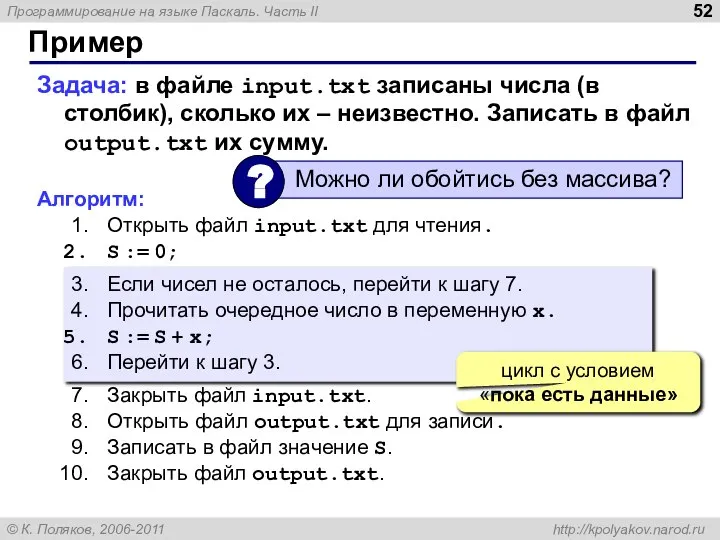 Программирование на языке Паскаль. Часть II

52

Пример

Задача: в файле input.txt записаны числа (в столбик), сколько их – неизвестно. Записать в файл output.txt их сумму.

?

Можно ли обойтись без массива?

Алгоритм:

1. Открыть файл input.txt для чтения.
2. S := 0;
3. Если чисел не осталось, перейти к шагу 7.
4. Прочитать очередное число в переменную x.
5. S := S + x;
6. Перейти к шагу 3.
7. Закрыть файл input.txt.
8. Открыть файл output.txt для записи.
9. Записать в файл значение S.
10. Закрыть файл output.txt.

цикл с условием «пока есть данные»

© К. Поляков, 2006-2011

http://kpolyakov.narod.ru